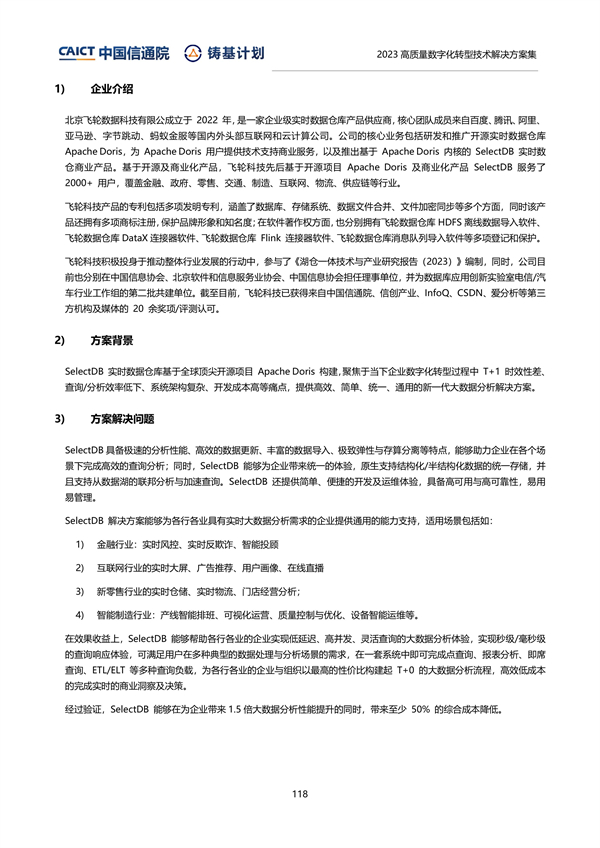 CAICT 中国信通院　铸基计划　2023 高质量数字化转型技术解决方案集

1)　企业介绍

北京飞轮数据科技有限公司成立于 2022 年，是一家企业级实时数据仓库产品供应商，核心团队成员来自百度、腾讯、阿里、亚马逊、字节跳动、蚂蚁金服等国内外头部互联网和云计算公司。公司的核心业务包括研发和推广开源实时数据仓库 Apache Doris，为 Apache Doris 用户提供技术支持商业服务，以及推出基于 Apache Doris 内核的 SelectDB 实时数仓商业产品。基于开源及商业化产品，飞轮科技先后基于开源项目 Apache Doris 及商业化产品 SelectDB 服务了 2000+ 用户，覆盖金融、政府、零售、交通、制造、互联网、物流、供应链等行业。

飞轮科技产品的专利包括多项发明专利，涵盖了数据库、存储系统、数据文件合并、文件加密同步等多个方面，同时该产品还拥有多项商标注册，保护品牌形象和知名度；在软件著作权方面，也分别拥有飞轮数据仓库 HDFS 离线数据导入软件、飞轮数据仓库 DataX 连接器软件、飞轮数据仓库 Flink 连接器软件、飞轮数据仓库消息队列导入软件等多项登记和保护。

飞轮科技积极投身于推动整体行业发展的行动中，参与了《湖仓一体技术与产业研究报告（2023）》编制，同时，公司目前也分别在中国信息协会、北京软件和信息服务业协会、中国信息协会担任理事单位，并为数据库应用创新实验室电信/汽车行业工作组的第二批共建单位。截至目前，飞轮科技已获得来自中国信通院、信创产业、InfoQ、CSDN、爱分析等第三方机构及媒体的 20 余奖项/评测认可。

2)　方案背景

SelectDB 实时数据仓库基于全球顶尖开源项目 Apache Doris 构建，聚焦于当下企业数字化转型过程中 T+1 时效性差、查询/分析效率低下、系统架构复杂、开发成本高等痛点，提供高效、简单、统一、通用的新一代大数据分析解决方案。

3)　方案解决问题

SelectDB 具备极速的分析性能、高效的数据更新、丰富的数据导入、极致弹性与存算分离等特点，能够助力企业在各个场景下完成高效的查询分析；同时，SelectDB 能够为企业带来统一的体验，原生支持结构化/半结构化数据的统一存储，并且支持从数据湖的联邦分析与加速查询。SelectDB 还提供简单、便捷的开发及运维体验，具备高可用与高可靠性，易用易管理。

SelectDB 解决方案能够为各行各业具有实时大数据分析需求的企业提供通用的能力支持，适用场景包括如：

1)　金融行业：实时风控、实时反欺诈、智能投顾

2)　互联网行业的实时大屏、广告推荐、用户画像、在线直播

3)　新零售行业的实时仓储、实时物流、门店经营分析；

4)　智能制造行业：产线智能排班、可视化运营、质量控制与优化、设备智能运维等。

在效果收益上，SelectDB 能够帮助各行各业的企业实现低延迟、高并发、灵活查询的大数据分析体验，实现秒级/毫秒级的查询响应体验，可满足用户在多种典型的数据处理与分析场景的需求，在一套系统中即可完成点查询、报表分析、即席查询、ETL/ELT 等多种查询负载，为各行各业的企业与组织以最高的性价比构建起 T+0 的大数据分析流程，高效低成本的完成实时的商业洞察及决策。

经过验证，SelectDB 能够在为企业带来 1.5 倍大数据分析性能提升的同时，带来至少 50% 的综合成本降低。

118